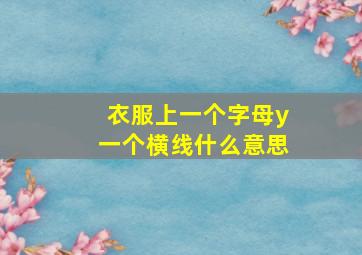 衣服上一个字母y
一个横线什么意思